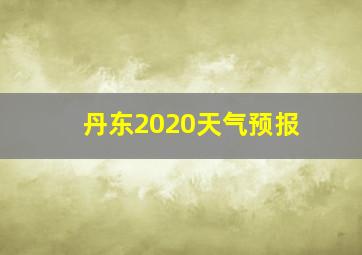 丹东2020天气预报